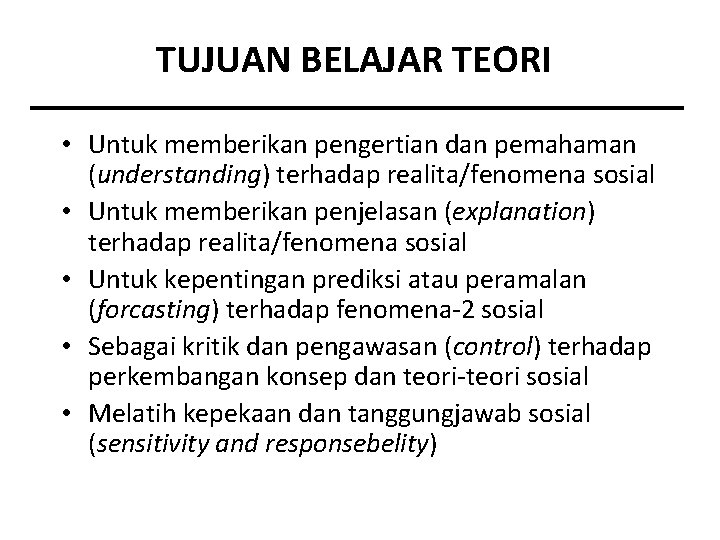 TUJUAN BELAJAR TEORI

• Untuk memberikan pengertian dan pemahaman (understanding) terhadap realita/fenomena sosial
• Untuk memberikan penjelasan (explanation) terhadap realita/fenomena sosial
• Untuk kepentingan prediksi atau peramalan (forcasting) terhadap fenomena-2 sosial
• Sebagai kritik dan pengawasan (control) terhadap perkembangan konsep dan teori-teori sosial
• Melatih kepekaan dan tanggungjawab sosial (sensitivity and responsebelity)